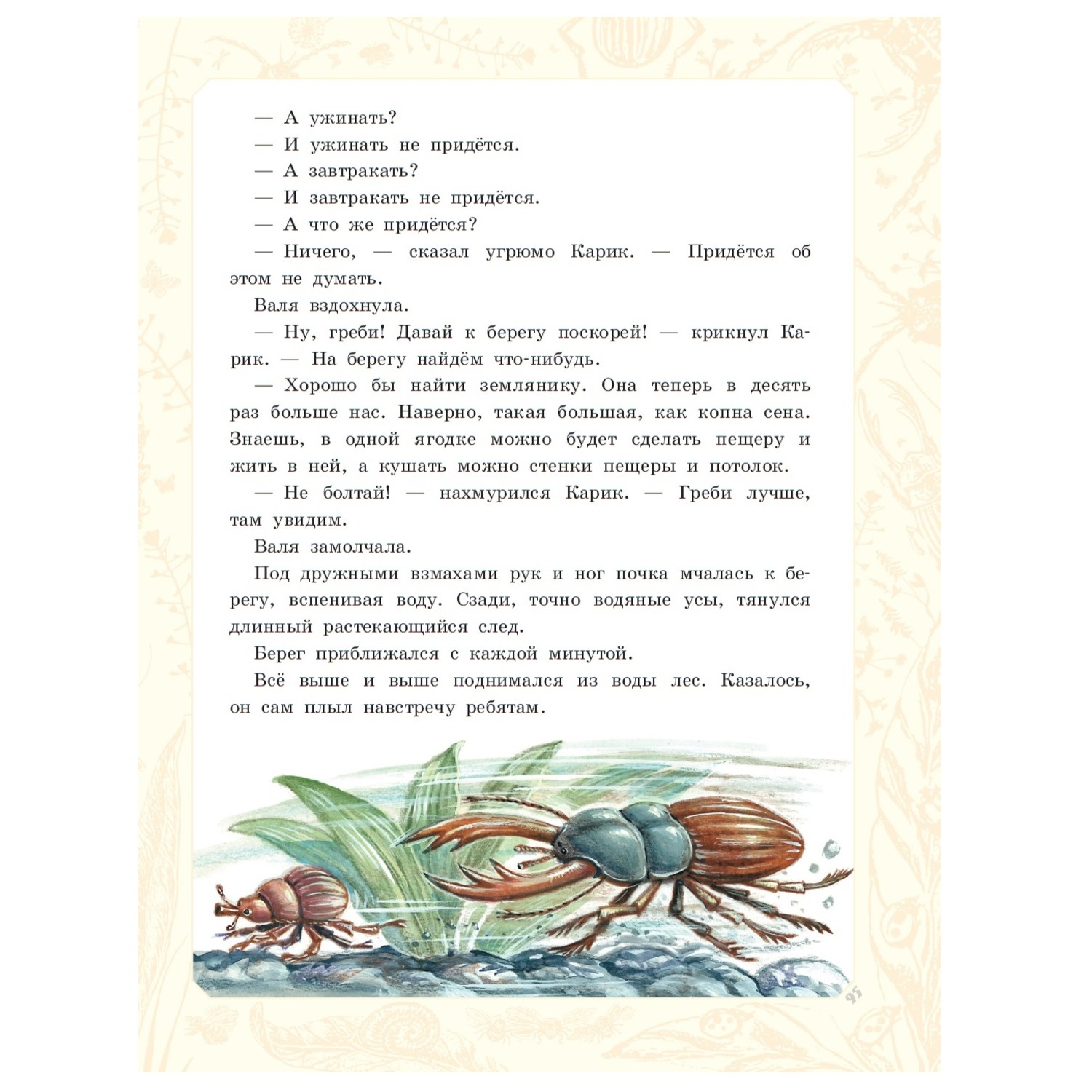 — А ужинать?
— И ужинать не придётся.
— А завтракать?
— И завтракать не придётся.
— А что же придётся?
— Ничего, — сказал угрюмо Карик. — Придётся об этом не думать.
Валя вздохнула.
— Ну, греби! Давай к берегу поскорей! — крикнул Карик. — На берегу найдём что-нибудь.
— Хорошо бы найти землянику. Она теперь в десять раз больше нас. Наверно, такая большая, как копна сена. Знаешь, в одной ягодке можно будет сделать пещеру и жить в ней, а кушать можно стенки пещеры и потолок.
— Не болтай! — нахмурился Карик. — Греби лучше, там увидим.
Валя замолчала.
Под дружными взмахами рук и ног почка мчалась к берегу, вспенивая воду. Сзади, точно водяные усы, тянулся длинный растекающийся след.
Берег приближался с каждой минутой.
Всё выше и выше поднимался из воды лес. Казалось, он сам плыл навстречу ребятам.

95